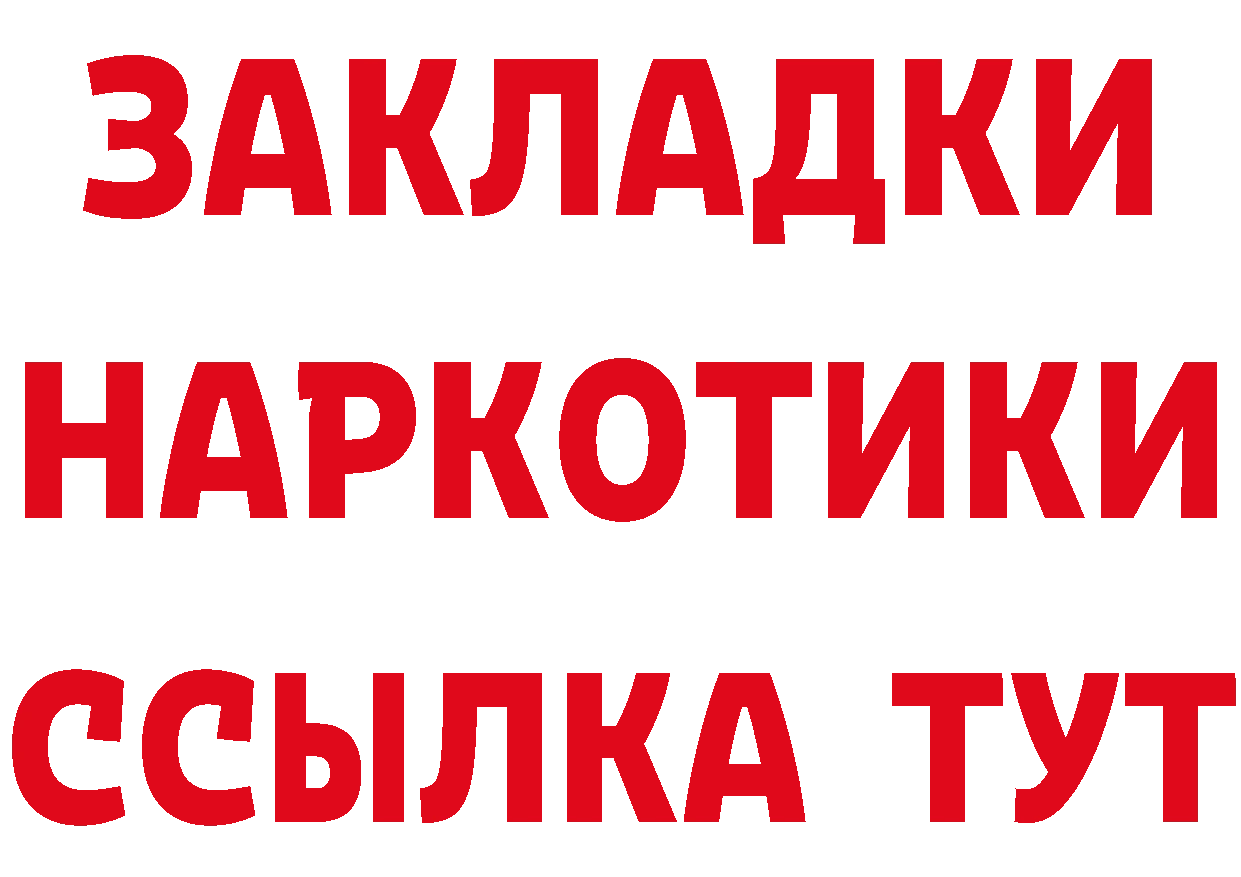 ЗАКЛАДКИ
НАРКОТИКИ
ССЫЛКА ТУТ